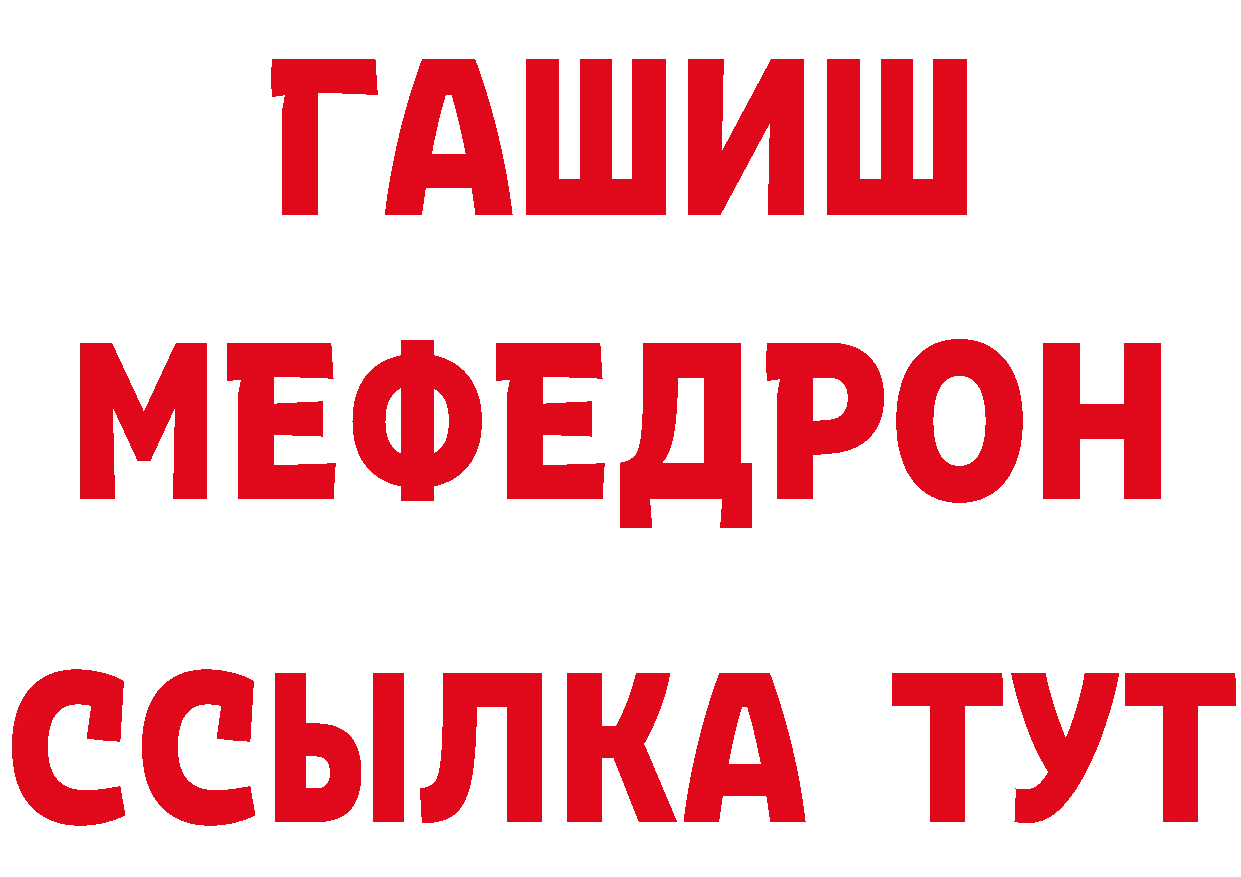 ГАШИШ
МЕФЕДРОН
ССЫЛКА ТУТ